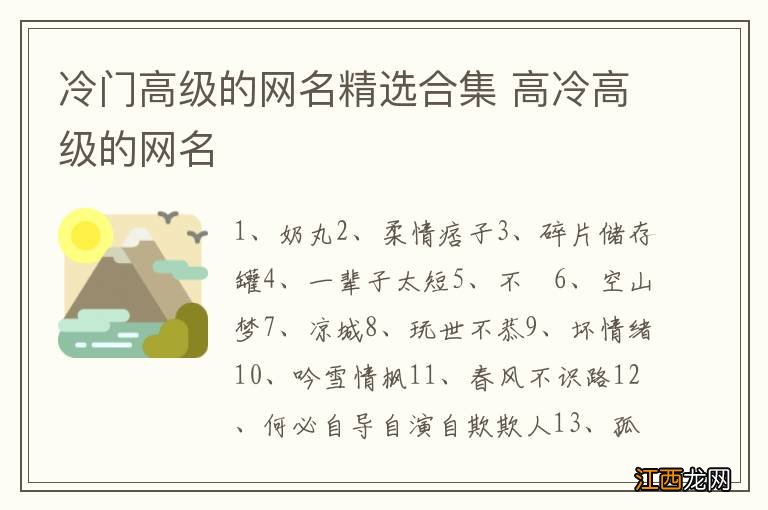 冷门高级的网名精选合集 高冷高级的网名

1、奶丸2、柔情痞子3、碎片储存罐4、一辈子太短5、不 6、空山梦7、凉城8、玩世不恭9、坏情绪10、吟雪情枫11、春风不识路12、何必自导自演自欺欺人13、孤

江西龙网